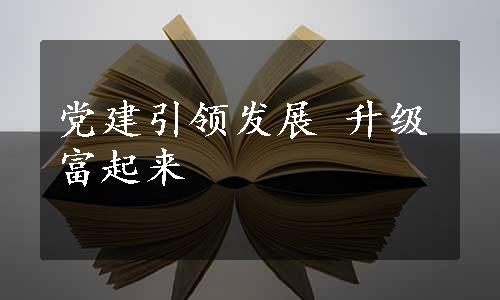 党建引领发展 升级富起来